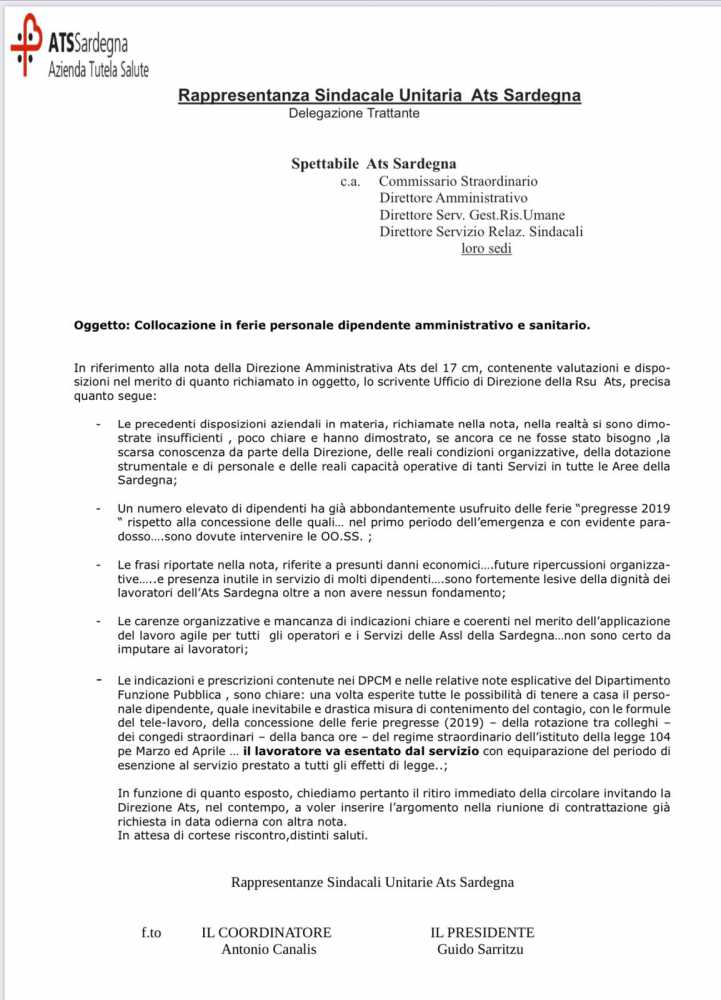 ATSSardegna
Azienda Tutela Salute

Rappresentanza Sindacale Unitaria Ats Sardegna
Delegazione Trattante

Spettabile Ats Sardegna
c.a. Commissario Straordinario
Direttore Amministrativo
Direttore Serv. Gest.Ris.Umane
Direttore Servizio Relaz. Sindacali
loro sedi

Oggetto: Collocazione in ferie personale dipendente amministrativo e sanitario.

In riferimento alla nota della Direzione Amministrativa Ats del 17 cm, contenente valutazioni e disposizioni nel merito di quanto richiamato in oggetto, lo scrivente Ufficio di Direzione della Rsu Ats, precisa quanto segue:

- Le precedenti disposizioni aziendali in materia, richiamate nella nota, nella realtà si sono dimostrate insufficienti , poco chiare e hanno dimostrato, se ancora ce ne fosse stato bisogno ,la scarsa conoscenza da parte della Direzione, delle reali condizioni organizzative, della dotazione strumentale e di personale e delle reali capacità operative di tanti Servizi in tutte le Aree della Sardegna;

- Un numero elevato di dipendenti ha già abbondantemente usufruito delle ferie "pregresse 2019 " rispetto alla concessione delle quali… nel primo periodo dell'emergenza e con evidente paradosso….sono dovute intervenire le OO.SS. ;

- Le frasi riportate nella nota, riferite a presunti danni economici….future ripercussioni organizzative…..e presenza inutile in servizio di molti dipendenti….sono fortemente lesive della dignità dei lavoratori dell'Ats Sardegna oltre a non avere nessun fondamento;

- Le carenze organizzative e mancanza di indicazioni chiare e coerenti nel merito dell'applicazione del lavoro agile per tutti gli operatori e i Servizi delle Assl della Sardegna…non sono certo da imputare ai lavoratori;

- Le indicazioni e prescrizioni contenute nei DPCM e nelle relative note esplicative del Dipartimento Funzione Pubblica , sono chiare: una volta esperite tutte le possibilità di tenere a casa il personale dipendente, quale inevitabile e drastica misura di contenimento del contagio, con le formule del tele-lavoro, della concessione delle ferie pregresse (2019) – della rotazione tra colleghi – dei congedi straordinari – della banca ore – del regime straordinario dell'istituto della legge 104 pe Marzo ed Aprile … il lavoratore va esentato dal servizio con equiparazione del periodo di esenzione al servizio prestato a tutti gli effetti di legge..;

In funzione di quanto esposto, chiediamo pertanto il ritiro immediato della circolare invitando la Direzione Ats, nel contempo, a voler inserire l'argomento nella riunione di contrattazione già richiesta in data odierna con altra nota.
In attesa di cortese riscontro,distinti saluti.

Rappresentanze Sindacali Unitarie Ats Sardegna

f.to IL COORDINATORE
Antonio Canalis

IL PRESIDENTE
Guido Sarritzu